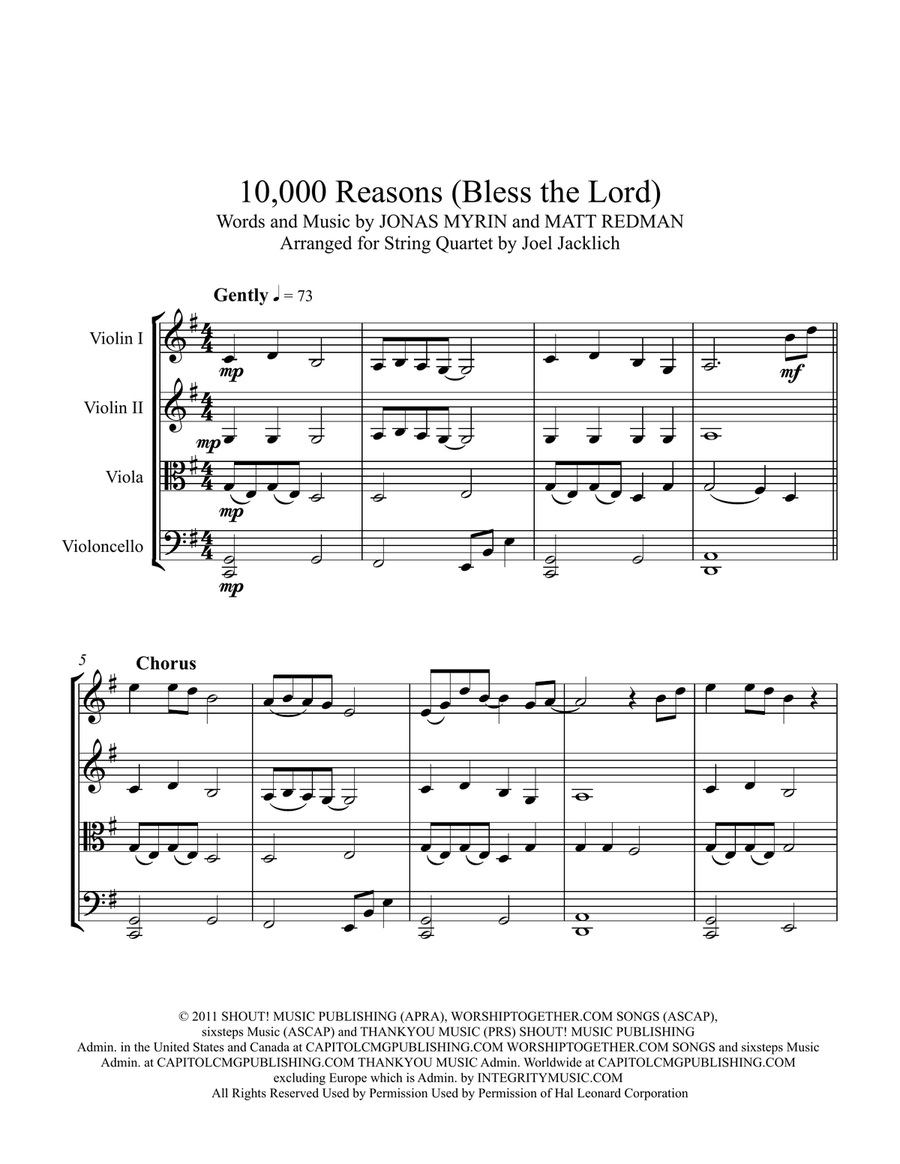 10,000 Reasons (Bless the Lord)
Words and Music by JONAS MYRIN and MATT REDMAN
Arranged for String Quartet by Joel Jacklich

Gently ♩ = 73

Violin I
Violin II
Viola
Violoncello

mp
mf
mp
mp
mp

5
Chorus

© 2011 SHOUT! MUSIC PUBLISHING (APRA), WORSHIPTOGETHER.COM SONGS (ASCAP), sixsteps Music (ASCAP) and THANKYOU MUSIC (PRS) SHOUT! MUSIC PUBLISHING Admin. in the United States and Canada at CAPITOLCMGPUBLISHING.COM WORSHIPTOGETHER.COM SONGS and sixsteps Music Admin. at CAPITOLCMGPUBLISHING.COM THANKYOU MUSIC Admin. Worldwide at CAPITOLCMGPUBLISHING.COM excluding Europe which is Admin. by INTEGRITYMUSIC.COM
All Rights Reserved Used by Permission Used by Permission of Hal Leonard Corporation